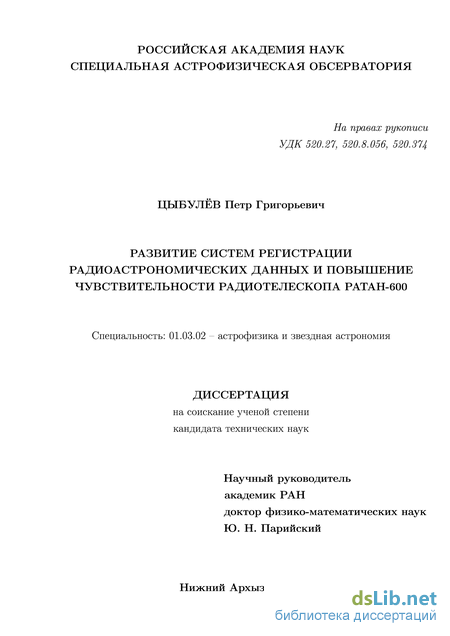 РОССИЙСКАЯ АКАДЕМИЯ НАУК
СПЕЦИАЛЬНАЯ АСТРОФИЗИЧЕСКАЯ ОБСЕРВАТОРИЯ

На правах рукописи
УДК 520.27, 520.8.056, 520.374

ЦЫБУЛЁВ Петр Григорьевич

РАЗВИТИЕ СИСТЕМ РЕГИСТРАЦИИ РАДИОАСТРОНОМИЧЕСКИХ ДАННЫХ И ПОВЫШЕНИЕ ЧУВСТВИТЕЛЬНОСТИ РАДИОТЕЛЕСКОПА РАТАН-600

Специальность: 01.03.02 – астрофизика и звездная астрономия

ДИССЕРТАЦИЯ
на соискание ученой степени
кандидата технических наук

Научный руководитель
академик РАН
доктор физико-математических наук
Ю. Н. Парийский

Нижний Архыз

dsLib.net
библиотека диссертаций